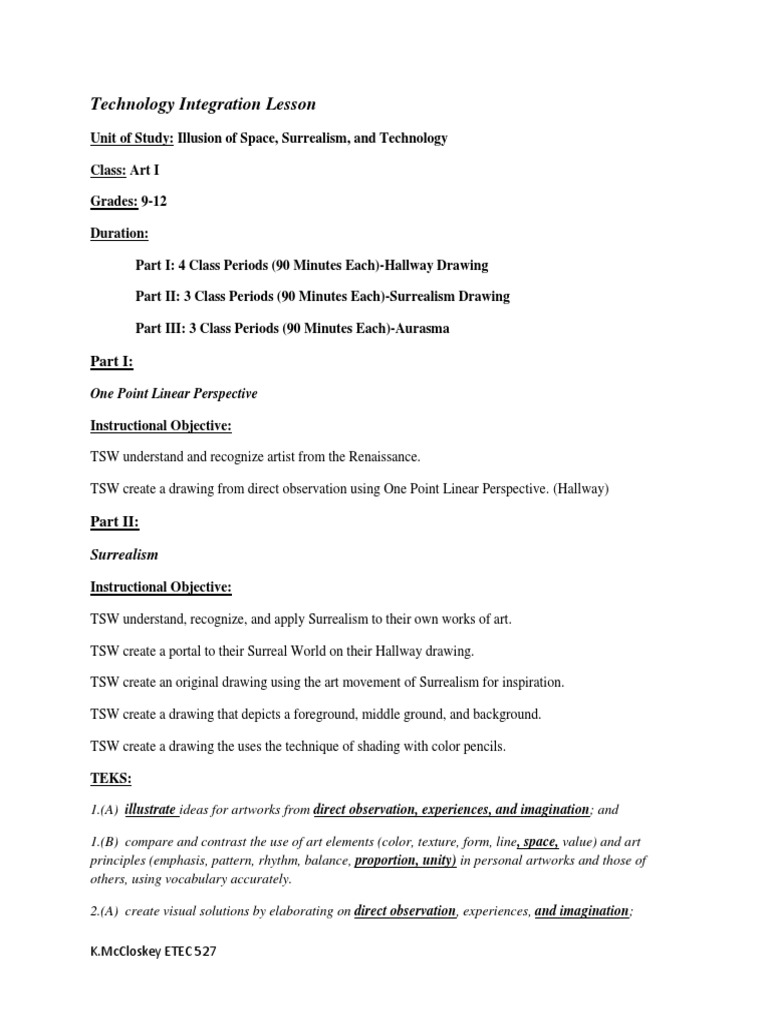 Technology Integration Lesson

Unit of Study: Illusion of Space, Surrealism, and Technology

Class: Art I

Grades: 9-12

Duration:

Part I: 4 Class Periods (90 Minutes Each)-Hallway Drawing

Part II: 3 Class Periods (90 Minutes Each)-Surrealism Drawing

Part III: 3 Class Periods (90 Minutes Each)-Aurasma

Part I:

One Point Linear Perspective

Instructional Objective:

TSW understand and recognize artist from the Renaissance.

TSW create a drawing from direct observation using One Point Linear Perspective. (Hallway)

Part II:

Surrealism

Instructional Objective:

TSW understand, recognize, and apply Surrealism to their own works of art.

TSW create a portal to their Surreal World on their Hallway drawing.

TSW create an original drawing using the art movement of Surrealism for inspiration.

TSW create a drawing that depicts a foreground, middle ground, and background.

TSW create a drawing the uses the technique of shading with color pencils.

TEKS:

1.(A) illustrate ideas for artworks from direct observation, experiences, and imagination; and

1.(B) compare and contrast the use of art elements (color, texture, form, line, space, value) and art principles (emphasis, pattern, rhythm, balance, proportion, unity) in personal artworks and those of others, using vocabulary accurately.

2.(A) create visual solutions by elaborating on direct observation, experiences, and imagination;

K.McCloskey ETEC 527